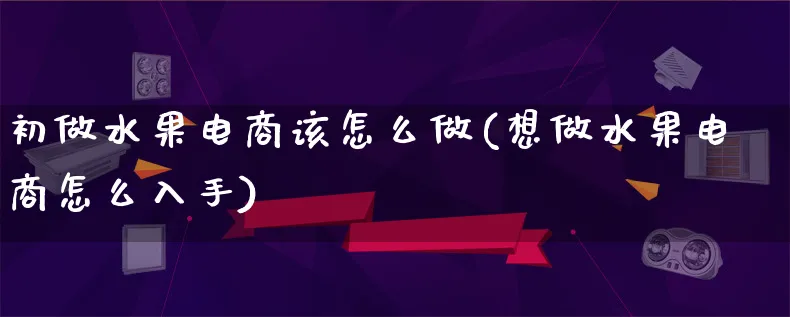 初做水果电商该怎么做(想做水果电商怎么入手)